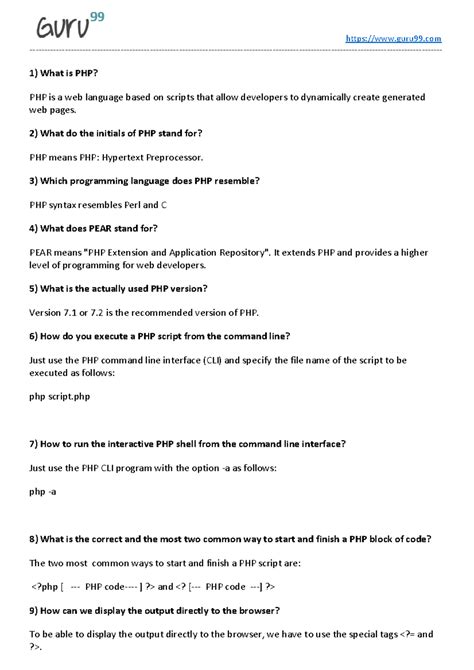 Guru99

https://www.guru99.com

1) What is PHP?

PHP is a web language based on scripts that allow developers to dynamically create generated web pages.

2) What do the initials of PHP stand for?

PHP means PHP: Hypertext Preprocessor.

3) Which programming language does PHP resemble?

PHP syntax resembles Perl and C

4) What does PEAR stand for?

PEAR means "PHP Extension and Application Repository". It extends PHP and provides a higher level of programming for web developers.

5) What is the actually used PHP version?

Version 7.1 or 7.2 is the recommended version of PHP.

6) How do you execute a PHP script from the command line?

Just use the PHP command line interface (CLI) and specify the file name of the script to be executed as follows:

php script.php

7) How to run the interactive PHP shell from the command line interface?

Just use the PHP CLI program with the option -a as follows:

php -a

8) What is the correct and the most two common way to start and finish a PHP block of code?

The two most common ways to start and finish a PHP script are:

<?php [ --- PHP code---- ] ?> and <? [--- PHP code ---] ?>

9) How can we display the output directly to the browser?

To be able to display the output directly to the browser, we have to use the special tags <?= and ?>.